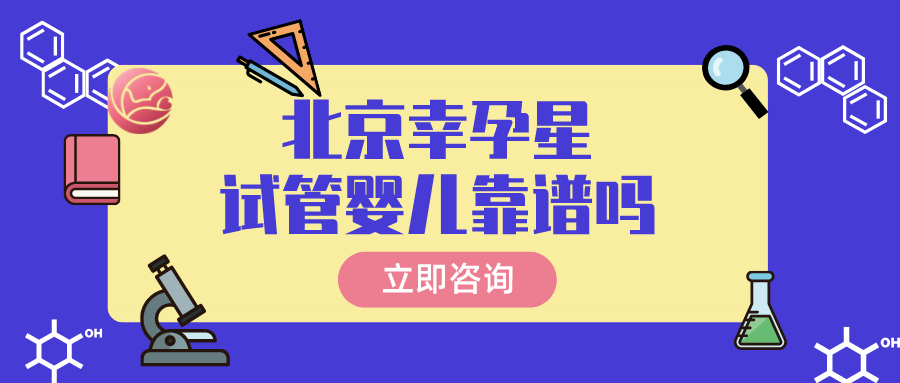 北京幸孕星
试管婴儿靠谱吗

立即咨询

OH

OH